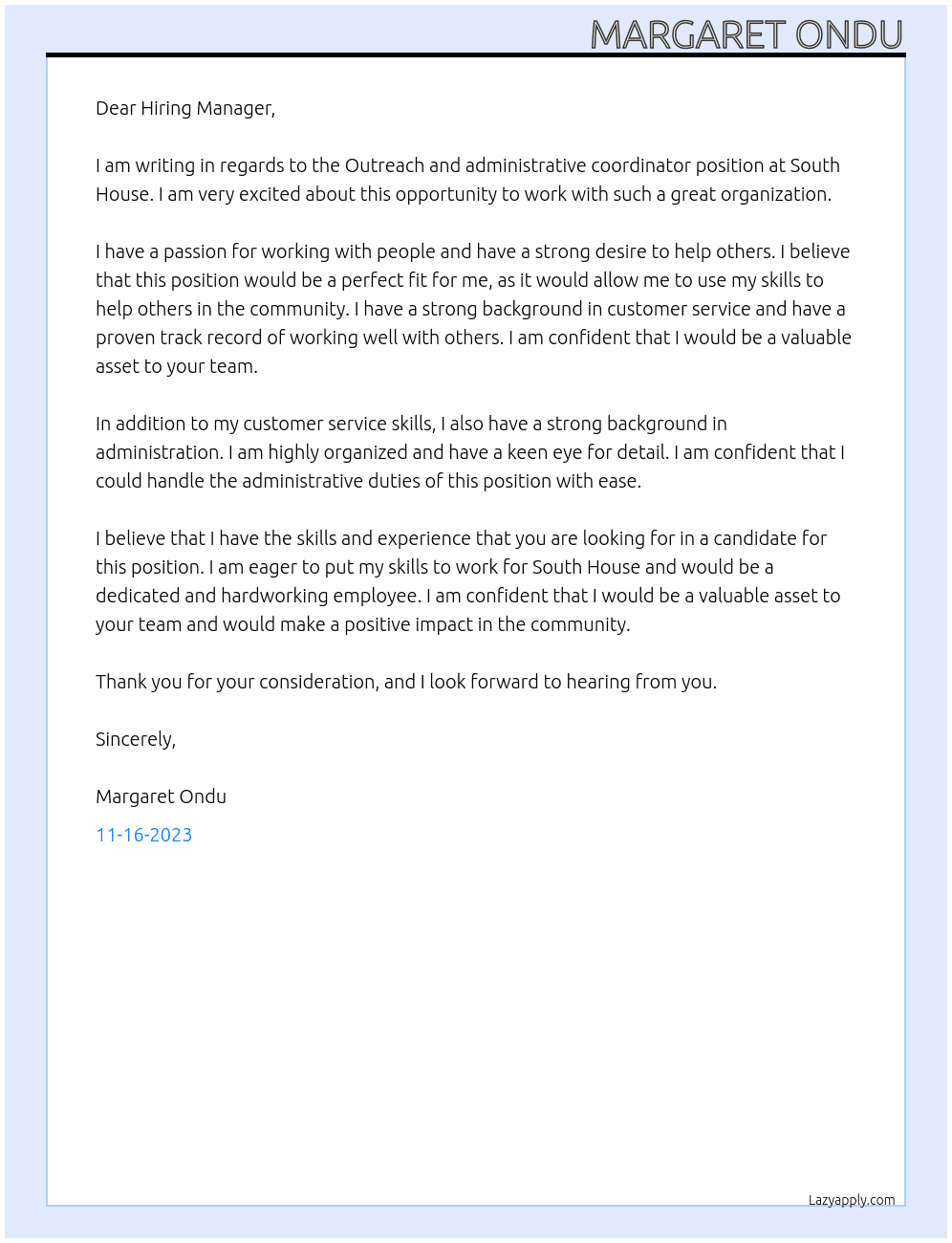 MARGARET ONDU

Dear Hiring Manager,

I am writing in regards to the Outreach and administrative coordinator position at South House. I am very excited about this opportunity to work with such a great organization.

I have a passion for working with people and have a strong desire to help others. I believe that this position would be a perfect fit for me, as it would allow me to use my skills to help others in the community. I have a strong background in customer service and have a proven track record of working well with others. I am confident that I would be a valuable asset to your team.

In addition to my customer service skills, I also have a strong background in administration. I am highly organized and have a keen eye for detail. I am confident that I could handle the administrative duties of this position with ease.

I believe that I have the skills and experience that you are looking for in a candidate for this position. I am eager to put my skills to work for South House and would be a dedicated and hardworking employee. I am confident that I would be a valuable asset to your team and would make a positive impact in the community.

Thank you for your consideration, and I look forward to hearing from you.

Sincerely,

Margaret Ondu

11-16-2023

Lazyapply.com